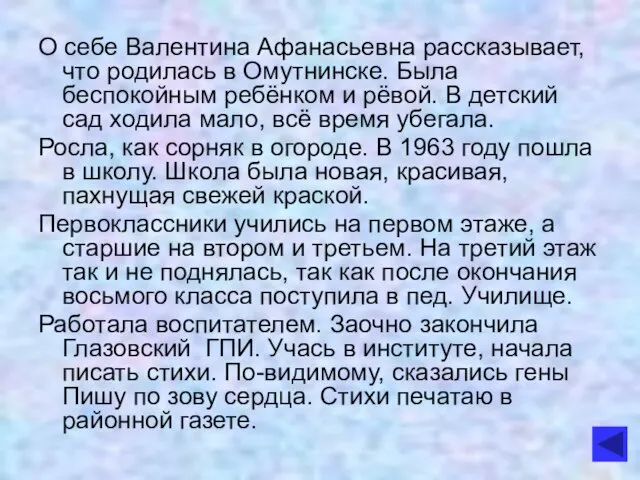 О себе Валентина Афанасьевна рассказывает, что родилась в Омутнинске. Была беспокойным ребёнком и рёвой. В детский сад ходила мало, всё время убегала.

Росла, как сорняк в огороде. В 1963 году пошла в школу. Школа была новая, красивая, пахнущая свежей краской.

Первоклассники учились на первом этаже, а старшие на втором и третьем. На третий этаж так и не поднялась, так как после окончания восьмого класса поступила в пед. Училище.

Работала воспитателем. Заочно закончила Глазовский ГПИ. Учась в институте, начала писать стихи. По-видимому, сказались гены Пишу по зову сердца. Стихи печатаю в районной газете.